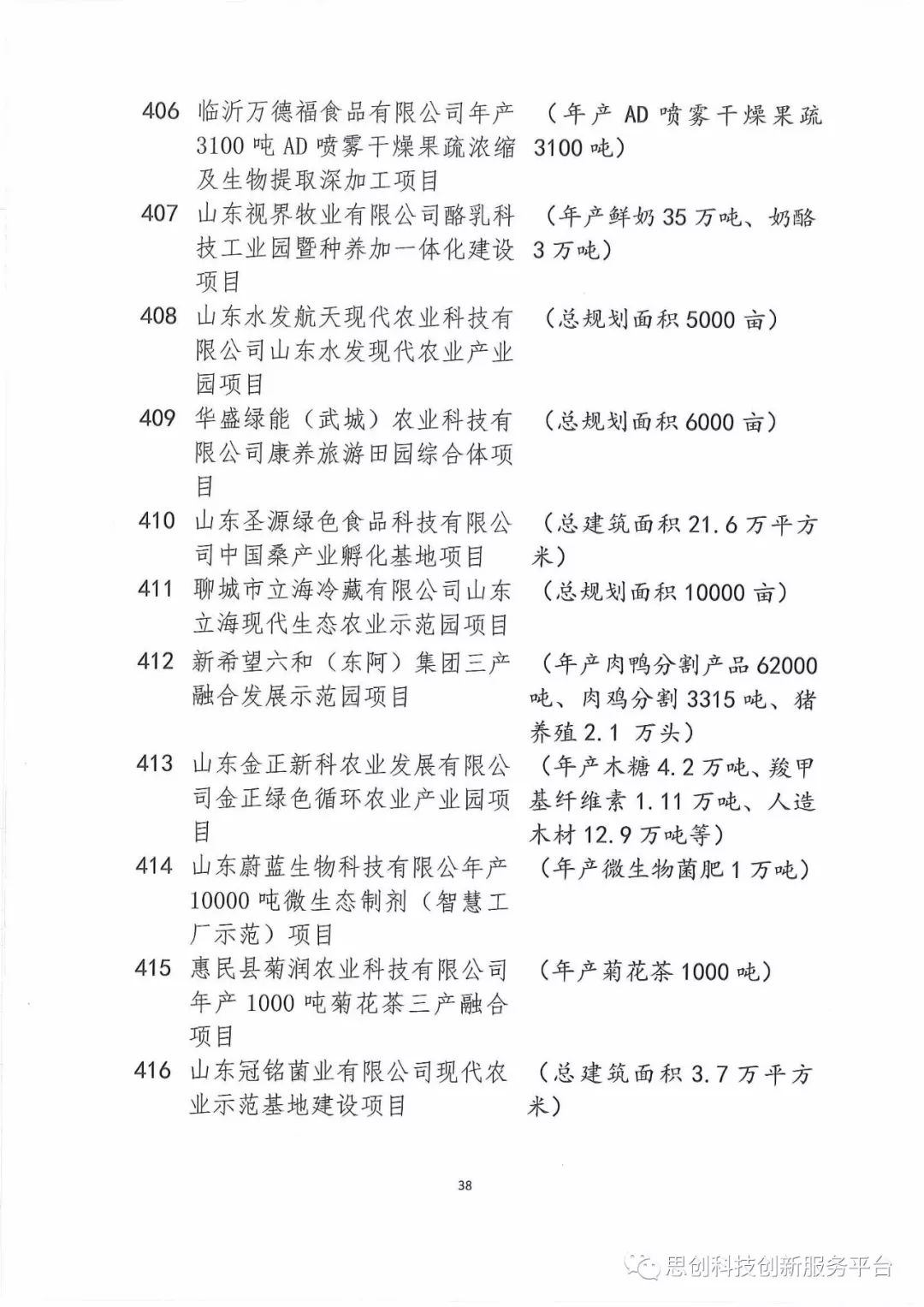 | | | |
|---|---|---|
| 406 | 临沂万德福食品有限公司年产3100吨AD喷雾干燥果疏浓缩及生物提取深加工项目 | （年产AD喷雾干燥果疏3100吨） |
| 407 | 山东视界牧业有限公司酪乳科技工业园暨种养加一体化建设项目 | （年产鲜奶35万吨、奶酪3万吨） |
| 408 | 山东水发航天现代农业科技有限公司山东水发现代农业产业园项目 | （总规划面积5000亩） |
| 409 | 华盛绿能（武城）农业科技有限公司康养旅游田园综合体项目 | （总规划面积6000亩） |
| 410 | 山东圣源绿色食品科技有限公司中国桑产业孵化基地项目 | （总建筑面积21.6万平方米） |
| 411 | 聊城市立海冷藏有限公司山东立海现代生态农业示范园项目 | （总规划面积10000亩） |
| 412 | 新希望六和（东阿）集团三产融合发展示范园项目 | （年产肉鸭分割产品62000吨、肉鸡分割3315吨、猪养殖2.1 万头） |
| 413 | 山东金正新科农业发展有限公司金正绿色循环农业产业园项目 | （年产木糖4.2万吨、羧甲基纤维素1.11万吨、人造木材12.9万吨等） |
| 414 | 山东蔚蓝生物科技有限公年产10000吨微生态制剂（智慧工厂示范）项目 | （年产微生物菌肥1万吨） |
| 415 | 惠民县菊润农业科技有限公司年产1000吨菊花茶三产融合项目 | （年产菊花茶1000吨） |
| 416 | 山东冠铭菌业有限公司现代农业示范基地建设项目 | （总建筑面积3.7万平方米） |

38

思创科技创新服务平台